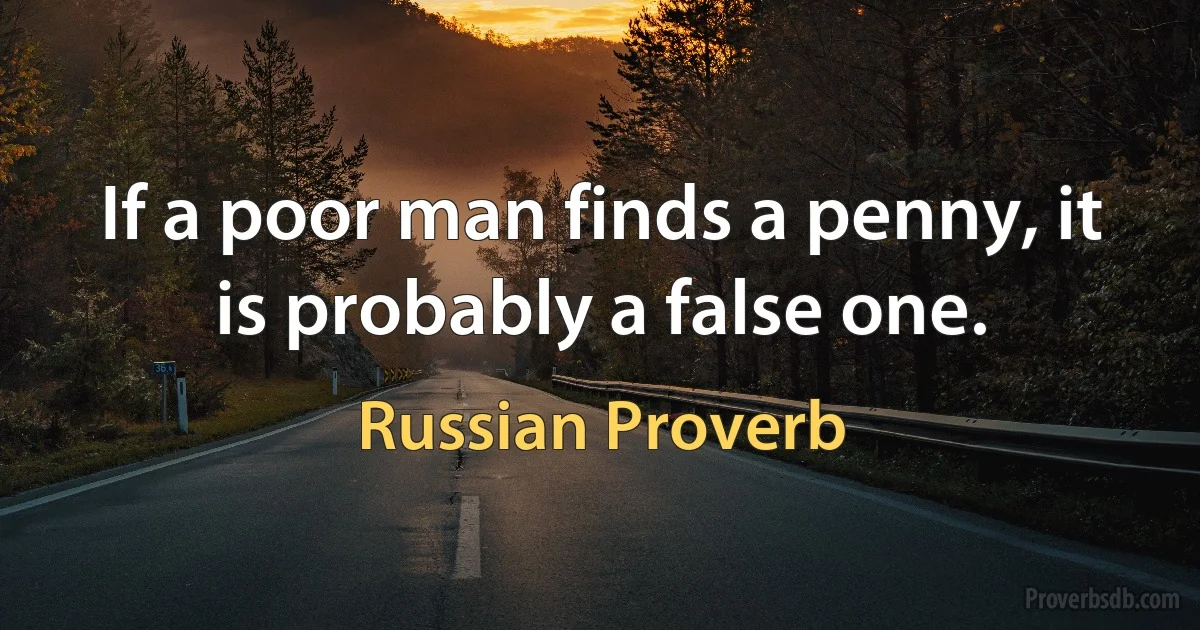 If a poor man finds a penny, it is probably a false one.

Russian Proverb

Proverbsdb.com